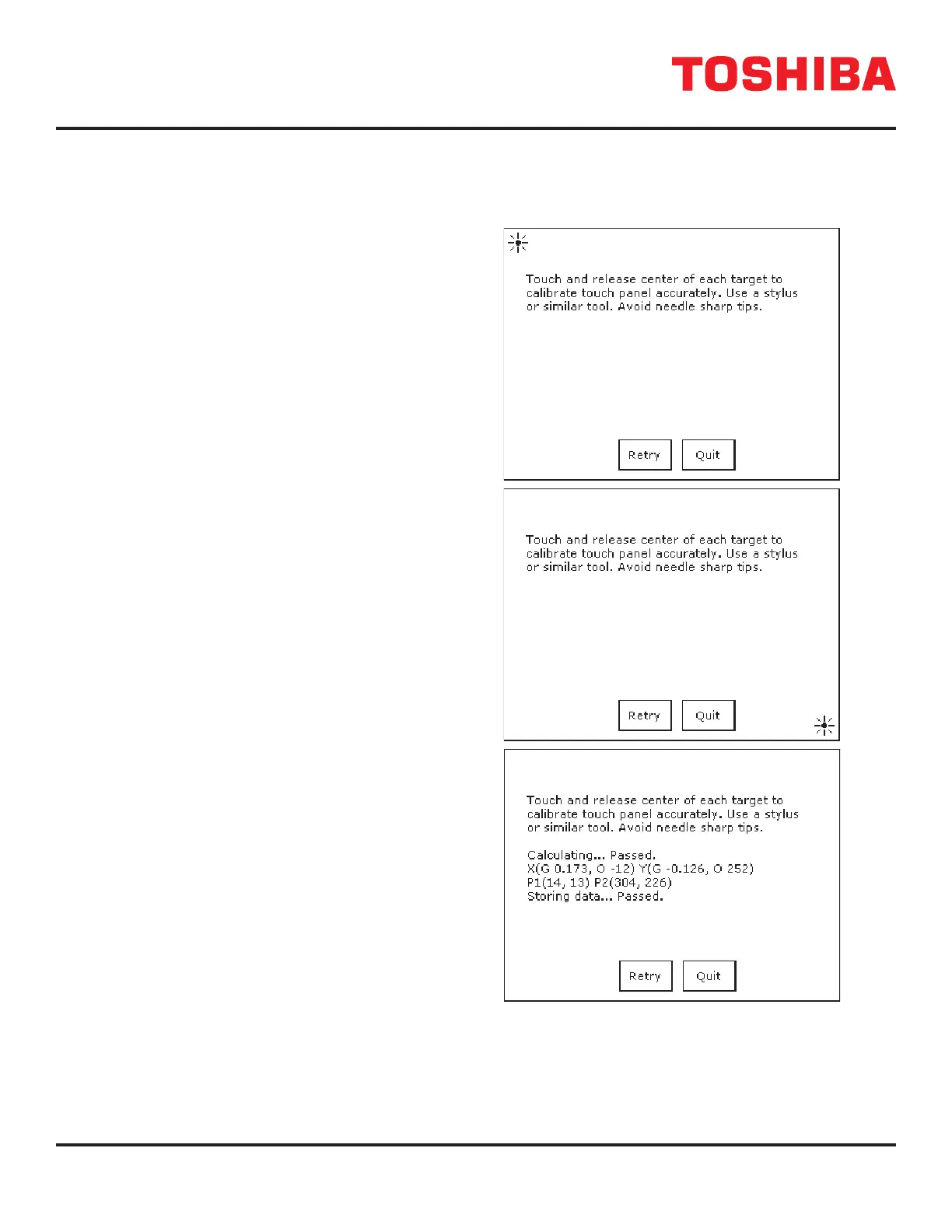 TOSHIBA

Touch and release center of each target to calibrate touch panel accurately. Use a stylus or similar tool. Avoid needle sharp tips.

Retry Quit

Touch and release center of each target to calibrate touch panel accurately. Use a stylus or similar tool. Avoid needle sharp tips.

Retry Quit

Touch and release center of each target to calibrate touch panel accurately. Use a stylus or similar tool. Avoid needle sharp tips.

Calculating... Passed.
X(G 0.173, O -12) Y(G -0.126, O 252)
P1(14, 13) P2(304, 226)
Storing data... Passed.

Retry Quit